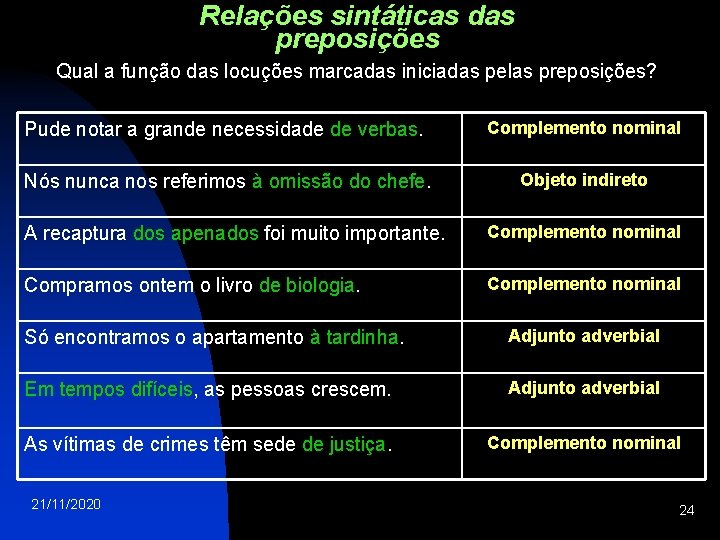 Relações sintáticas das preposições

Qual a função das locuções marcadas iniciadas pelas preposições?

| | |
|---|---|
| Pude notar a grande necessidade de verbas. | Complemento nominal |
| Nós nunca nos referimos à omissão do chefe. | Objeto indireto |
| A recaptura dos apenados foi muito importante. | Complemento nominal |
| Compramos ontem o livro de biologia. | Complemento nominal |
| Só encontramos o apartamento à tardinha. | Adjunto adverbial |
| Em tempos difíceis, as pessoas crescem. | Adjunto adverbial |
| As vítimas de crimes têm sede de justiça. | Complemento nominal |

21/11/2020

24